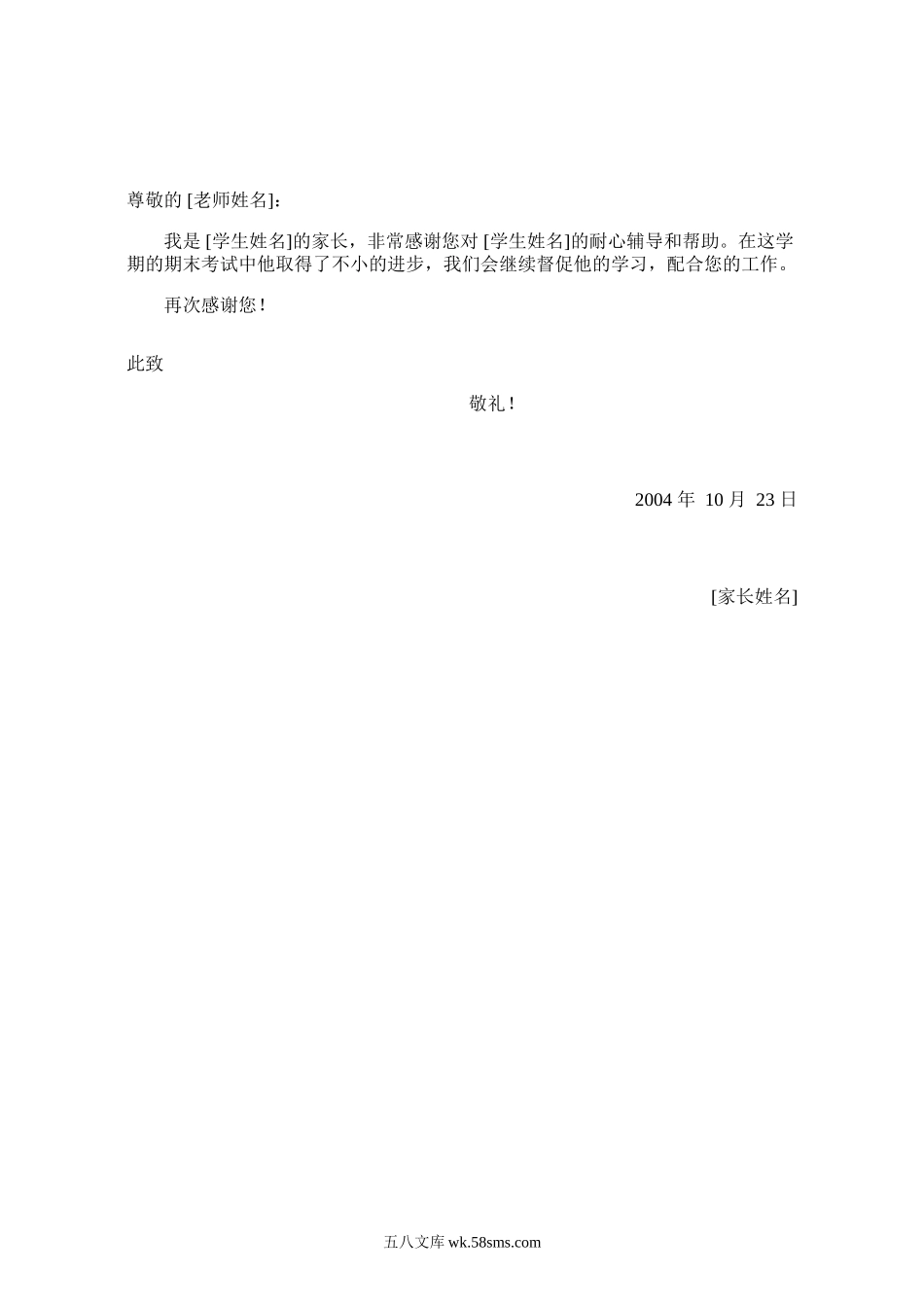 尊敬的 [老师姓名]：

我是 [学生姓名]的家长，非常感谢您对 [学生姓名]的耐心辅导和帮助。在这学期的期末考试中他取得了不小的进步，我们会继续督促他的学习，配合您的工作。

再次感谢您！

此致

敬礼！

2004 年 10 月 23 日

[家长姓名]

五八文库 wk.58sms.com